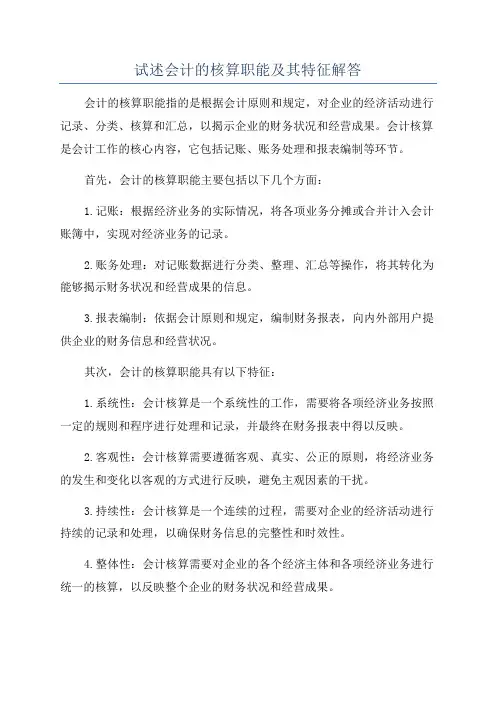 试述会计的核算职能及其特征解答

会计的核算职能指的是根据会计原则和规定，对企业的经济活动进行记录、分类、核算和汇总，以揭示企业的财务状况和经营成果。会计核算是会计工作的核心内容，它包括记账、账务处理和报表编制等环节。

首先，会计的核算职能主要包括以下几个方面：

1.记账：根据经济业务的实际情况，将各项业务分摊或合并计入会计账簿中，实现对经济业务的记录。

2.账务处理：对记账数据进行分类、整理、汇总等操作，将其转化为能够揭示财务状况和经营成果的信息。

3.报表编制：依据会计原则和规定，编制财务报表，向内外部用户提供企业的财务信息和经营状况。

其次，会计的核算职能具有以下特征：

1.系统性：会计核算是一个系统性的工作，需要将各项经济业务按照一定的规则和程序进行处理和记录，并最终在财务报表中得以反映。

2.客观性：会计核算需要遵循客观、真实、公正的原则，将经济业务的发生和变化以客观的方式进行反映，避免主观因素的干扰。

3.持续性：会计核算是一个连续的过程，需要对企业的经济活动进行持续的记录和处理，以确保财务信息的完整性和时效性。

4.整体性：会计核算需要对企业的各个经济主体和各项经济业务进行统一的核算，以反映整个企业的财务状况和经营成果。